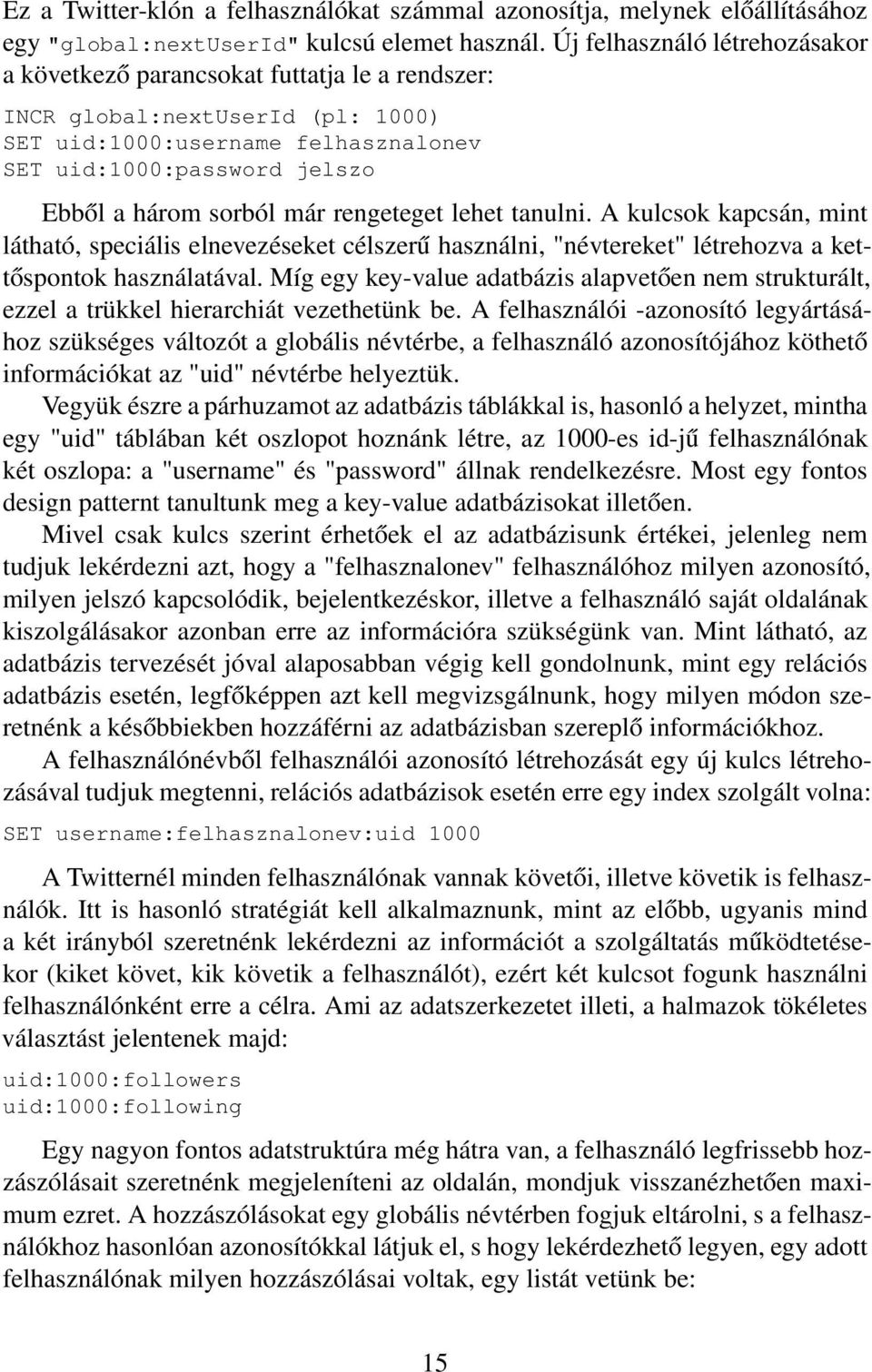 Ez a Twitter-klón a felhasználókat számmal azonosítja, melynek előállításához egy "global:nextUserId" kulcsú elemet használ. Új felhasználó létrehozásakor a következő parancsokat futtatja le a rendszer:

INCR global:nextUserId (pl: 1000)
SET uid:1000:username felhasznalonev
SET uid:1000:password jelszo

Ebből a három sorból már rengeteget lehet tanulni. A kulcsok kapcsán, mint látható, speciális elnevezéseket célszerű használni, "névtereket" létrehozva a kettőspontok használatával. Míg egy key-value adatbázis alapvetően nem strukturált, ezzel a trükkel hierarchiát vezethetünk be. A felhasználói -azonosító legyártásához szükséges változót a globális névtérbe, a felhasználó azonosítójához köthető információkat az "uid" névtérbe helyeztük.

Vegyük észre a párhuzamot az adatbázis táblákkal is, hasonló a helyzet, mintha egy "uid" táblában két oszlopot hoznánk létre, az 1000-es id-jű felhasználónak két oszlopa: a "username" és "password" állnak rendelkezésre. Most egy fontos design patternt tanultunk meg a key-value adatbázisokat illetően.

Mivel csak kulcs szerint érhetőek el az adatbázisunk értékei, jelenleg nem tudjuk lekérdezni azt, hogy a "felhasznalonev" felhasználóhoz milyen azonosító, milyen jelszó kapcsolódik, bejelentkezéskor, illetve a felhasználó saját oldalának kiszolgálásakor azonban erre az információra szükségünk van. Mint látható, az adatbázis tervezését jóval alaposabban végig kell gondolnunk, mint egy relációs adatbázis esetén, legfőképpen azt kell megvizsgálnunk, hogy milyen módon szeretnénk a későbbiekben hozzáférni az adatbázisban szereplő információkhoz.

A felhasználónévből felhasználói azonosító létrehozását egy új kulcs létrehozásával tudjuk megtenni, relációs adatbázisok esetén erre egy index szolgált volna:

SET username:felhasznalonev:uid 1000

A Twitternél minden felhasználónak vannak követői, illetve követik is felhasználók. Itt is hasonló stratégiát kell alkalmaznunk, mint az előbb, ugyanis mind a két irányból szeretnénk lekérdezni az információt a szolgáltatás működtetésekor (kiket követ, kik követik a felhasználót), ezért két kulcsot fogunk használni felhasználónként erre a célra. Ami az adatszerkezetet illeti, a halmazok tökéletes választást jelentenek majd:

uid:1000:followers
uid:1000:following

Egy nagyon fontos adatstruktúra még hátra van, a felhasználó legfrissebb hozzászólásait szeretnénk megjeleníteni az oldalán, mondjuk visszanézhetően maximum ezret. A hozzászólásokat egy globális névtérben fogjuk eltárolni, s a felhasználókhoz hasonlóan azonosítókkal látjuk el, s hogy lekérdezhető legyen, egy adott felhasználónak milyen hozzászólásai voltak, egy listát vetünk be:

15